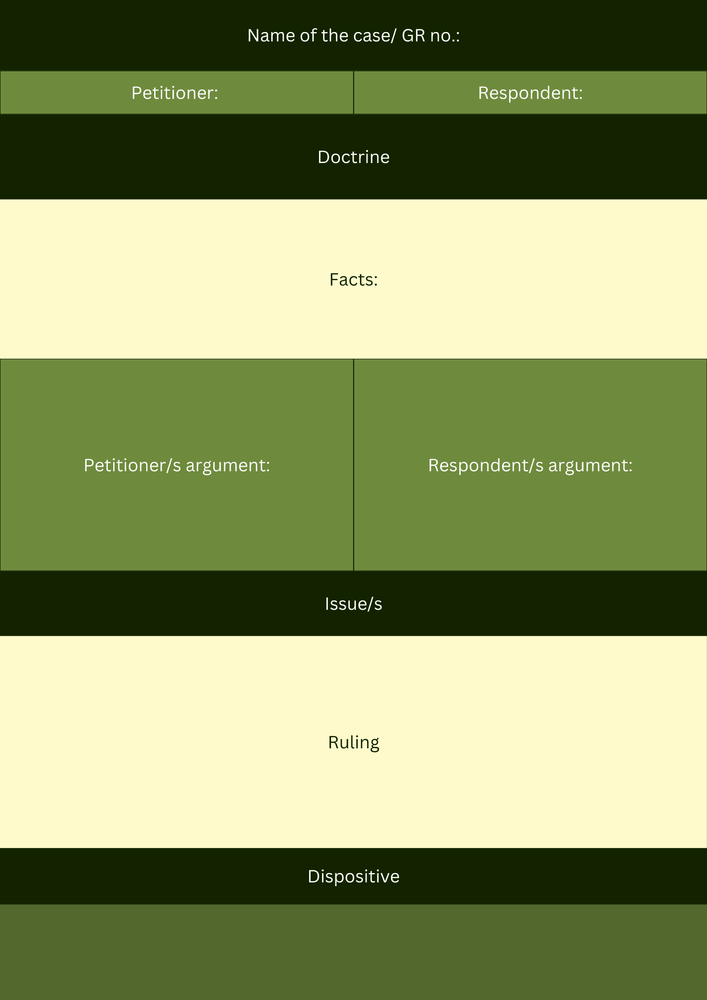 Name of the case/ GR no.:

Petitioner:

Respondent:

Doctrine

Facts:

Petitioner/s argument:

Respondent/s argument:

Issue/s

Ruling

Dispositive